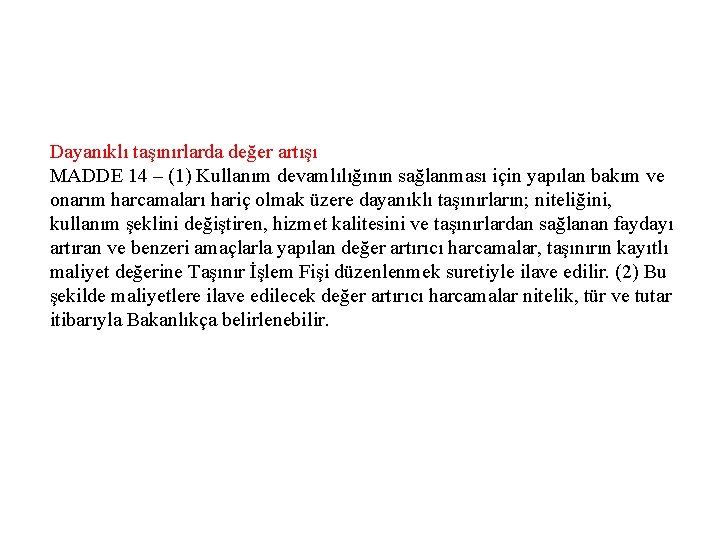 Dayanıklı taşınırlarda değer artışı
MADDE 14 – (1) Kullanım devamlılığının sağlanması için yapılan bakım ve onarım harcamaları hariç olmak üzere dayanıklı taşınırların; niteliğini, kullanım şeklini değiştiren, hizmet kalitesini ve taşınırlardan sağlanan faydayı artıran ve benzeri amaçlarla yapılan değer artırıcı harcamalar, taşınırın kayıtlı maliyet değerine Taşınır İşlem Fişi düzenlenmek suretiyle ilave edilir. (2) Bu şekilde maliyetlere ilave edilecek değer artırıcı harcamalar nitelik, tür ve tutar itibarıyla Bakanlıkça belirlenebilir.